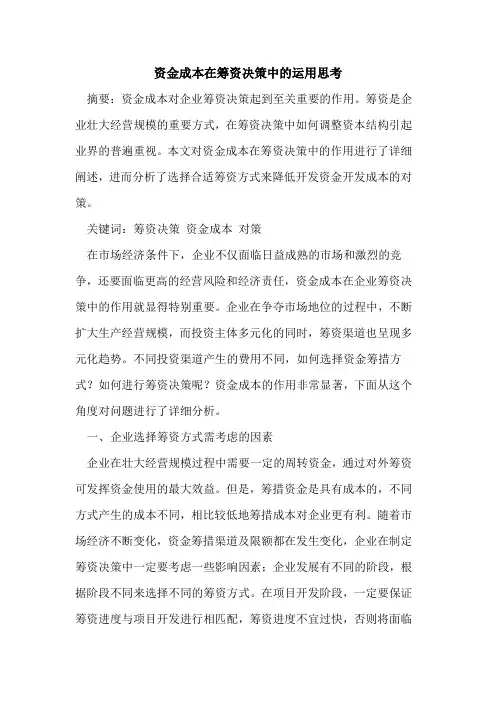 资金成本在筹资决策中的运用思考

摘要：资金成本对企业筹资决策起到至关重要的作用。筹资是企业壮大经营规模的重要方式，在筹资决策中如何调整资本结构引起业界的普遍重视。本文对资金成本在筹资决策中的作用进行了详细阐述，进而分析了选择合适筹资方式来降低开发资金开发成本的对策。

关键词：筹资决策 资金成本 对策

在市场经济条件下，企业不仅面临日益成熟的市场和激烈的竞争，还要面临更高的经营风险和经济责任，资金成本在企业筹资决策中的作用就显得特别重要。企业在争夺市场地位的过程中，不断扩大生产经营规模，而投资主体多元化的同时，筹资渠道也呈现多元化趋势。不同投资渠道产生的费用不同，如何选择资金筹措方式？如何进行筹资决策呢？资金成本的作用非常显著，下面从这个角度对问题进行了详细分析。

一、企业选择筹资方式需考虑的因素

企业在壮大经营规模过程中需要一定的周转资金，通过对外筹资可发挥资金使用的最大效益。但是，筹措资金是具有成本的，不同方式产生的成本不同，相比较低地筹措成本对企业更有利。随着市场经济不断变化，资金筹措渠道及限额都在发生变化，企业在制定筹资决策中一定要考虑一些影响因素：企业发展有不同的阶段，根据阶段不同来选择不同的筹资方式。在项目开发阶段，一定要保证筹资进度与项目开发进行相匹配，筹资进度不宜过快，否则将面临